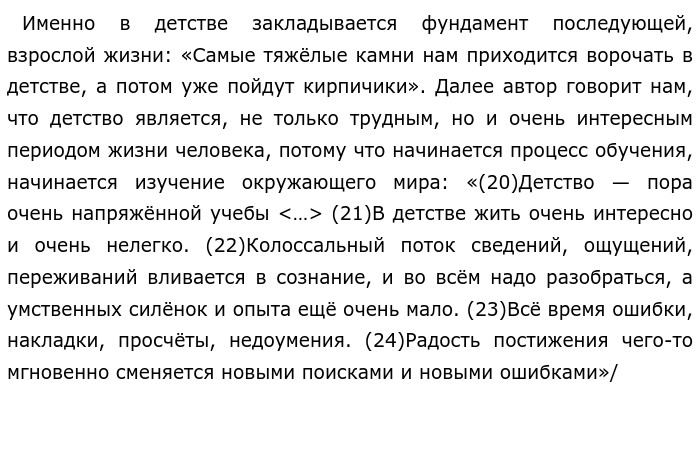 Именно в детстве закладывается фундамент последующей, взрослой жизни: «Самые тяжёлые камни нам приходится ворочать в детстве, а потом уже пойдут кирпичики». Далее автор говорит нам, что детство является, не только трудным, но и очень интересным периодом жизни человека, потому что начинается процесс обучения, начинается изучение окружающего мира: «(20)Детство — пора очень напряжённой учебы <…> (21)В детстве жить очень интересно и очень нелегко. (22)Колоссальный поток сведений, ощущений, переживаний вливается в сознание, и во всём надо разобраться, а умственных силёнок и опыта ещё очень мало. (23)Всё время ошибки, накладки, просчёты, недоумения. (24)Радость постижения чего-то мгновенно сменяется новыми поисками и новыми ошибками»/